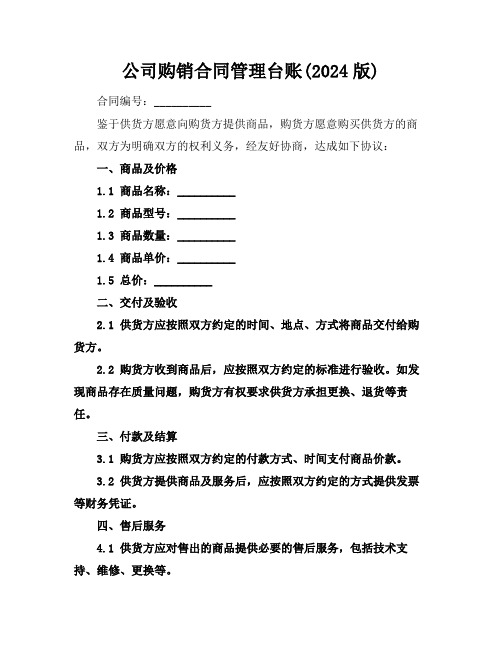 公司购销合同管理台账(2024 版)

合同编号：__________

鉴于供货方愿意向购货方提供商品，购货方愿意购买供货方的商品，双方为明确双方的权利义务，经友好协商，达成如下协议：

一、商品及价格

1.1 商品名称：__________

1.2 商品型号：__________

1.3 商品数量：__________

1.4 商品单价：__________

1.5 总价：__________

二、交付及验收

2.1 供货方应按照双方约定的时间、地点、方式将商品交付给购货方。

2.2 购货方收到商品后，应按照双方约定的标准进行验收。如发现商品存在质量问题，购货方有权要求供货方承担更换、退货等责任。

三、付款及结算

3.1 购货方应按照双方约定的付款方式、时间支付商品价款。

3.2 供货方提供商品及服务后，应按照双方约定的方式提供发票等财务凭证。

四、售后服务

4.1 供货方应对售出的商品提供必要的售后服务，包括技术支持、维修、更换等。